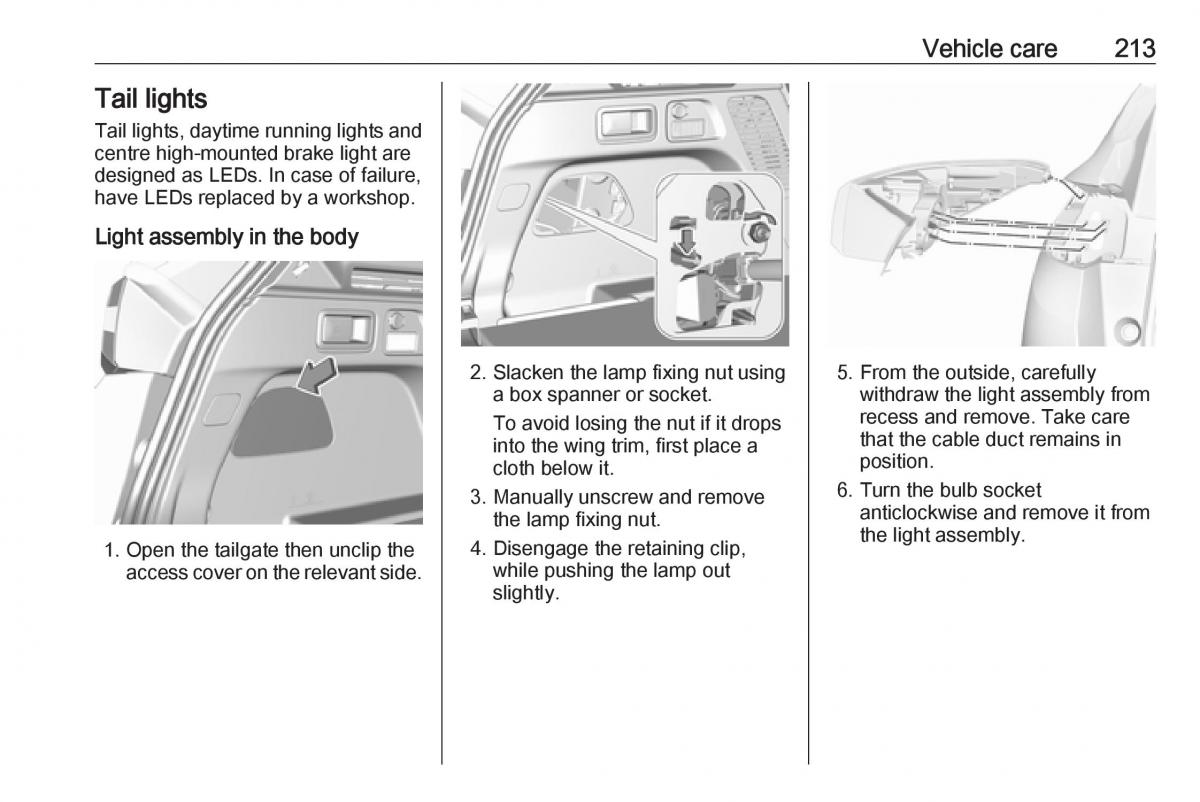 Vehicle care 213

Tail lights

Tail lights, daytime running lights and centre high-mounted brake light are designed as LEDs. In case of failure, have LEDs replaced by a workshop.

Light assembly in the body

1. Open the tailgate then unclip the access cover on the relevant side.

2. Slacken the lamp fixing nut using a box spanner or socket.

To avoid losing the nut if it drops into the wing trim, first place a cloth below it.

3. Manually unscrew and remove the lamp fixing nut.

4. Disengage the retaining clip, while pushing the lamp out slightly.

5. From the outside, carefully withdraw the light assembly from recess and remove. Take care that the cable duct remains in position.

6. Turn the bulb socket anticlockwise and remove it from the light assembly.